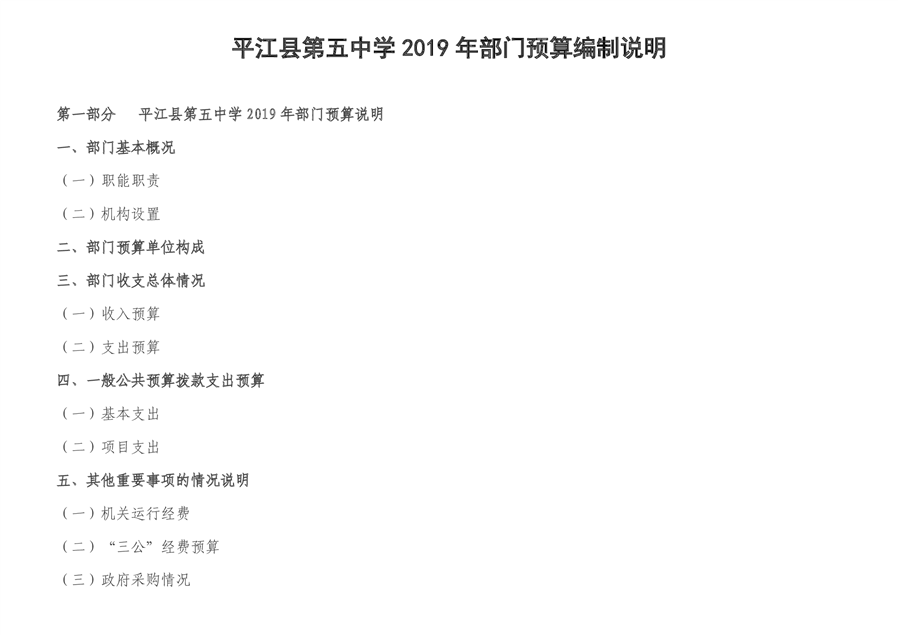 平江县第五中学2019年部门预算编制说明

第一部分 平江县第五中学2019年部门预算说明

一、部门基本概况

（一）职能职责

（二）机构设置

二、部门预算单位构成

三、部门收支总体情况

（一）收入预算

（二）支出预算

四、一般公共预算拨款支出预算

（一）基本支出

（二）项目支出

五、其他重要事项的情况说明

（一）机关运行经费

（二）“三公”经费预算

（三）政府采购情况